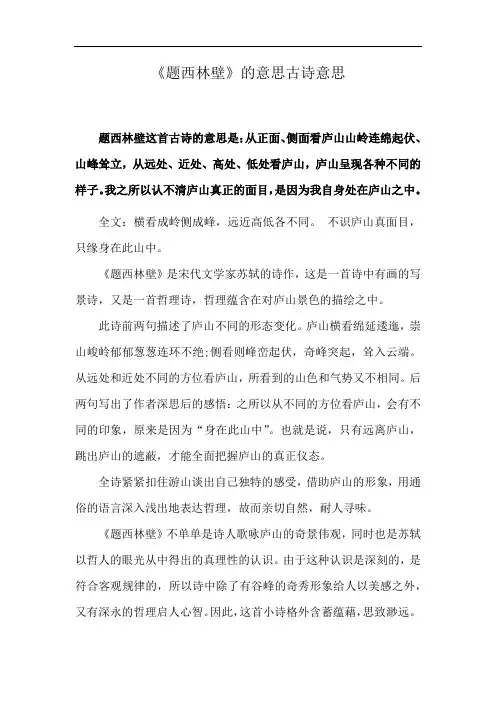 《题西林壁》的意思古诗意思

题西林壁这首古诗的意思是：从正面、侧面看庐山山岭连绵起伏、山峰耸立，从远处、近处、高处、低处看庐山，庐山呈现各种不同的样子。我之所以认不清庐山真正的面目，是因为我自身处在庐山之中。

全文：横看成岭侧成峰，远近高低各不同。 不识庐山真面目，只缘身在此山中。

《题西林壁》是宋代文学家苏轼的诗作，这是一首诗中有画的写景诗，又是一首哲理诗，哲理蕴含在对庐山景色的描绘之中。

此诗前两句描述了庐山不同的形态变化。庐山横看绵延逶迤，崇山峻岭郁郁葱葱连环不绝；侧看则峰峦起伏，奇峰突起，耸入云端。从远处和近处不同的方位看庐山，所看到的山色和气势又不相同。后两句写出了作者深思后的感悟：之所以从不同的方位看庐山，会有不同的印象，原来是因为“身在此山中”。也就是说，只有远离庐山，跳出庐山的遮蔽，才能全面把握庐山的真正仪态。

全诗紧紧扣住游山谈出自己独特的感受，借助庐山的形象，用通俗的语言深入浅出地表达哲理，故而亲切自然，耐人寻味。

《题西林壁》不单单是诗人歌咏庐山的奇景伟观，同时也是苏轼以哲人的眼光从中得出的真理性的认识。由于这种认识是深刻的，是符合客观规律的，所以诗中除了有谷峰的奇秀形象给人以美感之外，又有深永的哲理启人心智。因此，这首小诗格外含蓄蕴藉，思致渺远。